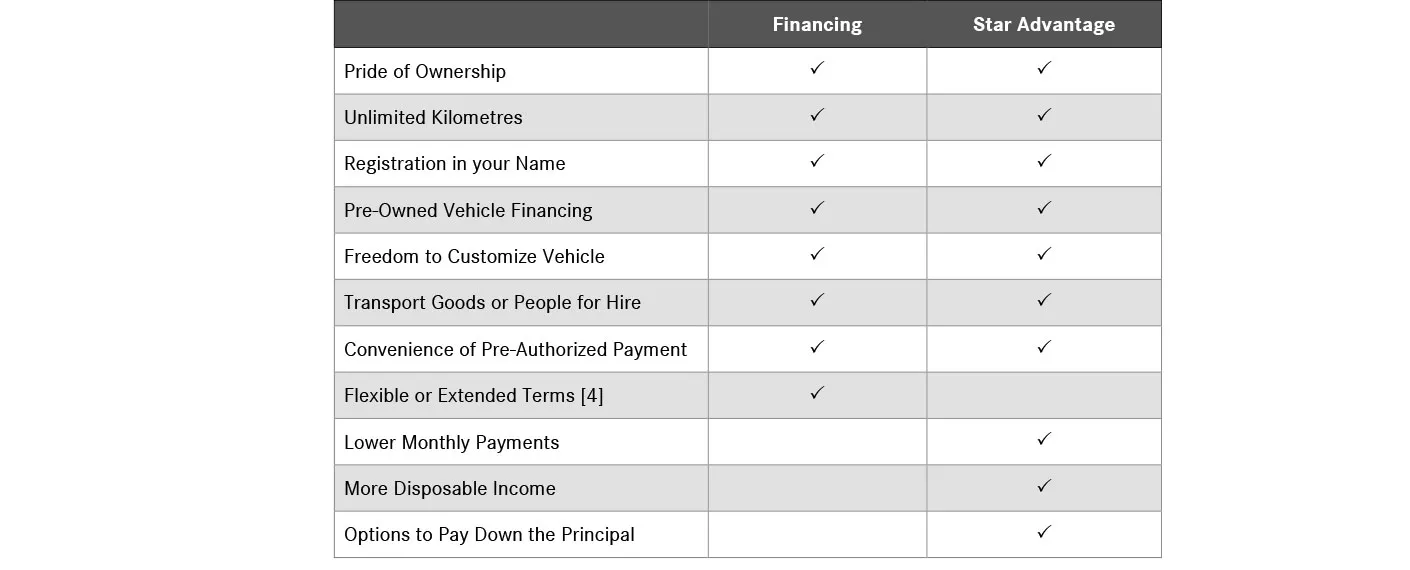 | | Financing | Star Advantage |
|---|---|---|
| Pride of Ownership | ✓ | ✓ |
| Unlimited Kilometres | ✓ | ✓ |
| Registration in your Name | ✓ | ✓ |
| Pre-Owned Vehicle Financing | ✓ | ✓ |
| Freedom to Customize Vehicle | ✓ | ✓ |
| Transport Goods or People for Hire | ✓ | ✓ |
| Convenience of Pre-Authorized Payment | ✓ | ✓ |
| Flexible or Extended Terms [4] | ✓ | |
| Lower Monthly Payments | | ✓ |
| More Disposable Income | | ✓ |
| Options to Pay Down the Principal | | ✓ |